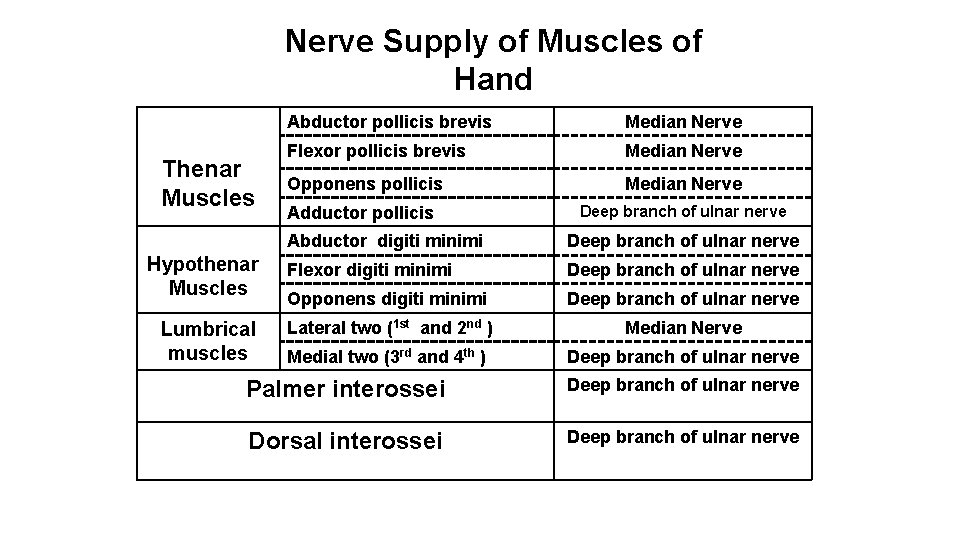 Nerve Supply of Muscles of Hand

| | | |
|---|---|---|
| Thenar Muscles | Abductor pollicis brevis | Median Nerve |
| | Flexor pollicis brevis | Median Nerve |
| | Opponens pollicis | Median Nerve |
| | Adductor pollicis | Deep branch of ulnar nerve |
| Hypothenar Muscles | Abductor digiti minimi | Deep branch of ulnar nerve |
| | Flexor digiti minimi | Deep branch of ulnar nerve |
| | Opponens digiti minimi | Deep branch of ulnar nerve |
| Lumbrical muscles | Lateral two ($1^{st}$ and $2^{nd}$ ) | Median Nerve |
| | Medial two ($3^{rd}$ and $4^{th}$ ) | Deep branch of ulnar nerve |
| Palmer interossei | | Deep branch of ulnar nerve |
| Dorsal interossei | | Deep branch of ulnar nerve |